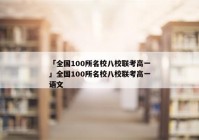 「全国100所名校八校联考高一」全国100所名校八校联考高一语文